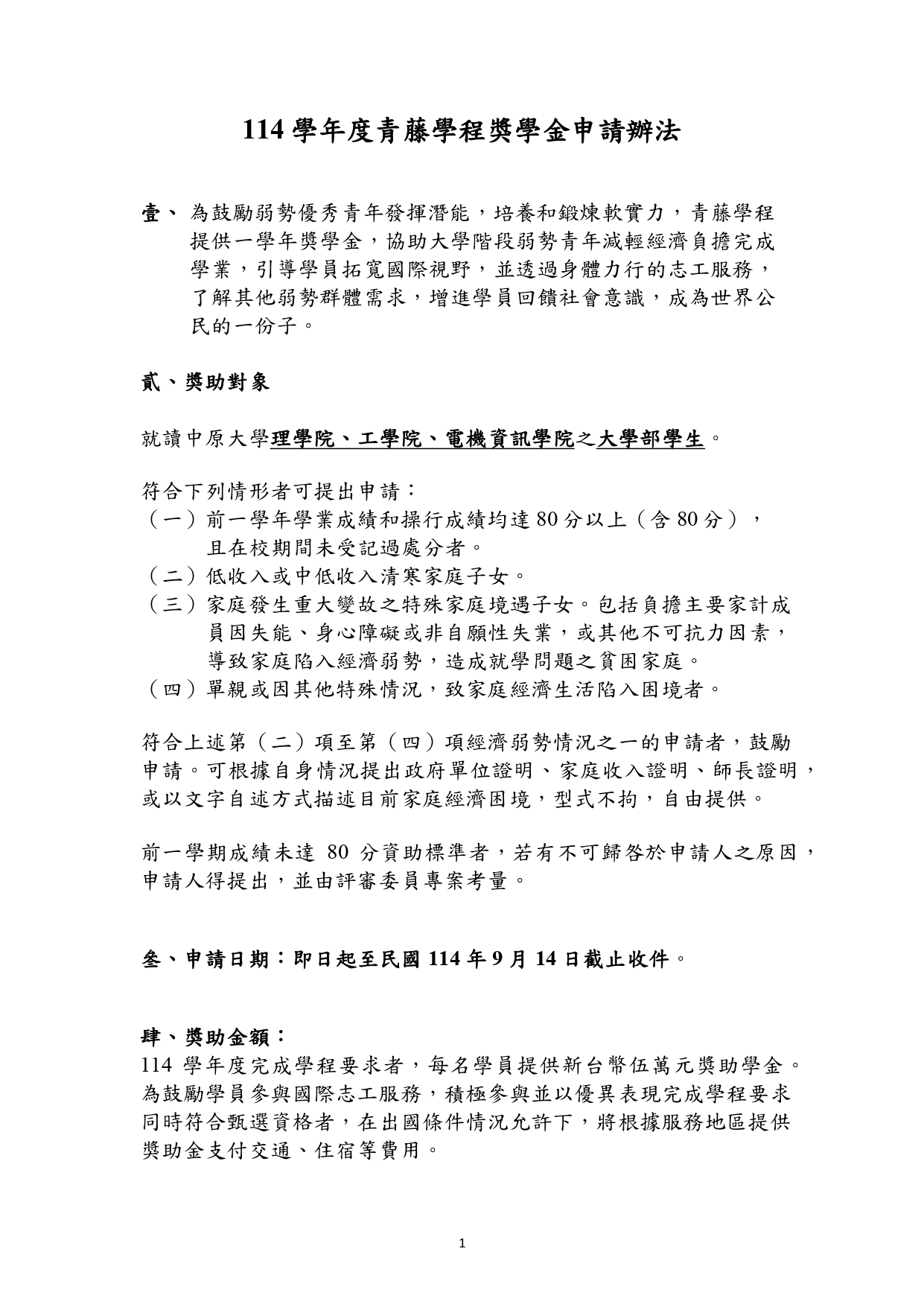 114學年度青藤學程獎學金申請辦法

壹、為鼓勵弱勢優秀青年發揮潛能，培養和鍛煉軟實力，青藤學程提供一學年獎學金，協助大學階段弱勢青年減輕經濟負擔完成學業，引導學員拓寬國際視野，並透過身體力行的志工服務，了解其他弱勢群體需求，增進學員回饋社會意識，成為世界公民的一份子。

貳、獎助對象

就讀中原大學理學院、工學院、電機資訊學院之大學部學生。

符合下列情形者可提出申請：
（一）前一學年學業成績和操行成績均達80分以上（含80分），且在校期間未受記過處分者。
（二）低收入或中低收入清寒家庭子女。
（三）家庭發生重大變故之特殊家庭境遇子女。包括負擔主要家計成員因失能、身心障礙或非自願性失業，或其他不可抗力因素，導致家庭陷入經濟弱勢，造成就學問題之貧困家庭。
（四）單親或因其他特殊情況，致家庭經濟生活陷入困境者。

符合上述第（二）項至第（四）項經濟弱勢情況之一的申請者，鼓勵申請。可根據自身情況提出政府單位證明、家庭收入證明、師長證明，或以文字自述方式描述目前家庭經濟困境，型式不拘，自由提供。

前一學期成績未達80分資助標準者，若有不可歸咎於申請人之原因，申請人得提出，並由評審委員專案考量。

叁、申請日期：即日起至民國114年9月14日截止收件。

肆、獎助金額：
114學年度完成學程要求者，每名學員提供新台幣伍萬元獎助學金。為鼓勵學員參與國際志工服務，積極參與並以優異表現完成學程要求同時符合甄選資格者，在出國條件情況允許下，將根據服務地區提供獎助金支付交通、住宿等費用。

1